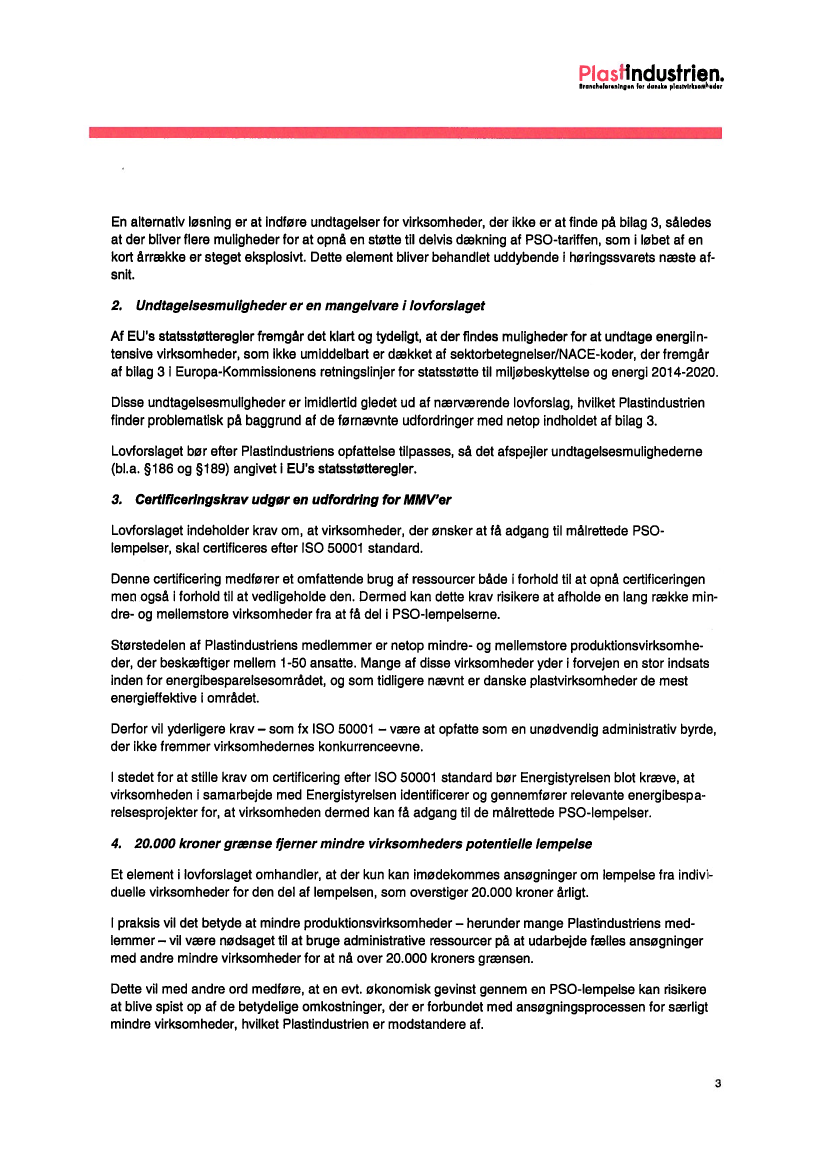 PlastIndustrien.
Brancheforeningen for danske plastvirksomheder

En alternativ løsning er at indføre undtagelser for virksomheder, der ikke er at finde på bilag 3, således at der bliver flere muligheder for at opnå en støtte til delvis dækning af PSO-tariffen, som i løbet af en kort årrække er steget eksplosivt. Dette element bliver behandlet uddybende i høringssvarets næste afsnit.

2. Undtagelsesmuligheder er en mangelvare i lovforslaget

Af EU's statsstøtteregler fremgår det klart og tydeligt, at der findes muligheder for at undtage energiintensive virksomheder, som ikke umiddelbart er dækket af sektorbetegnelser/NACE-koder, der fremgår af bilag 3 i Europa-Kommissionens retningslinjer for statsstøtte til miljøbeskyttelse og energi 2014-2020.

Disse undtagelsesmuligheder er imidlertid gledet ud af nærværende lovforslag, hvilket Plastindustrien finder problematisk på baggrund af de førnævnte udfordringer med netop indholdet af bilag 3.

Lovforslaget bør efter Plastindustriens opfattelse tilpasses, så det afspejler undtagelsesmulighederne (bl.a. §186 og §189) angivet i EU's statsstøtteregler.

3. Certificeringskrav udgør en udfordring for MMV'er

Lovforslaget indeholder krav om, at virksomheder, der ønsker at få adgang til målrettede PSO-lempelser, skal certificeres efter ISO 50001 standard.

Denne certificering medfører et omfattende brug af ressourcer både i forhold til at opnå certificeringen men også i forhold til at vedligeholde den. Dermed kan dette krav risikere at afholde en lang række mindre- og mellemstore virksomheder fra at få del i PSO-lempelserne.

Størstedelen af Plastindustriens medlemmer er netop mindre- og mellemstore produktionsvirksomheder, der beskæftiger mellem 1-50 ansatte. Mange af disse virksomheder yder i forvejen en stor indsats inden for energibesparelsesområdet, og som tidligere nævnt er danske plastvirksomheder de mest energieffektive i området.

Derfor vil yderligere krav – som fx ISO 50001 – være at opfatte som en unødvendig administrativ byrde, der ikke fremmer virksomhedernes konkurrenceevne.

I stedet for at stille krav om certificering efter ISO 50001 standard bør Energistyrelsen blot kræve, at virksomheden i samarbejde med Energistyrelsen identificerer og gennemfører relevante energibesparelsesprojekter for, at virksomheden dermed kan få adgang til de målrettede PSO-lempelser.

4. 20.000 kroner grænse fjerner mindre virksomheders potentielle lempelse

Et element i lovforslaget omhandler, at der kun kan imødekommes ansøgninger om lempelse fra individuelle virksomheder for den del af lempelsen, som overstiger 20.000 kroner årligt.

I praksis vil det betyde at mindre produktionsvirksomheder – herunder mange Plastindustriens medlemmer – vil være nødsaget til at bruge administrative ressourcer på at udarbejde fælles ansøgninger med andre mindre virksomheder for at nå over 20.000 kroners grænsen.

Dette vil med andre ord medføre, at en evt. økonomisk gevinst gennem en PSO-lempelse kan risikere at blive spist op af de betydelige omkostninger, der er forbundet med ansøgningsprocessen for særligt mindre virksomheder, hvilket Plastindustrien er modstandere af.

3